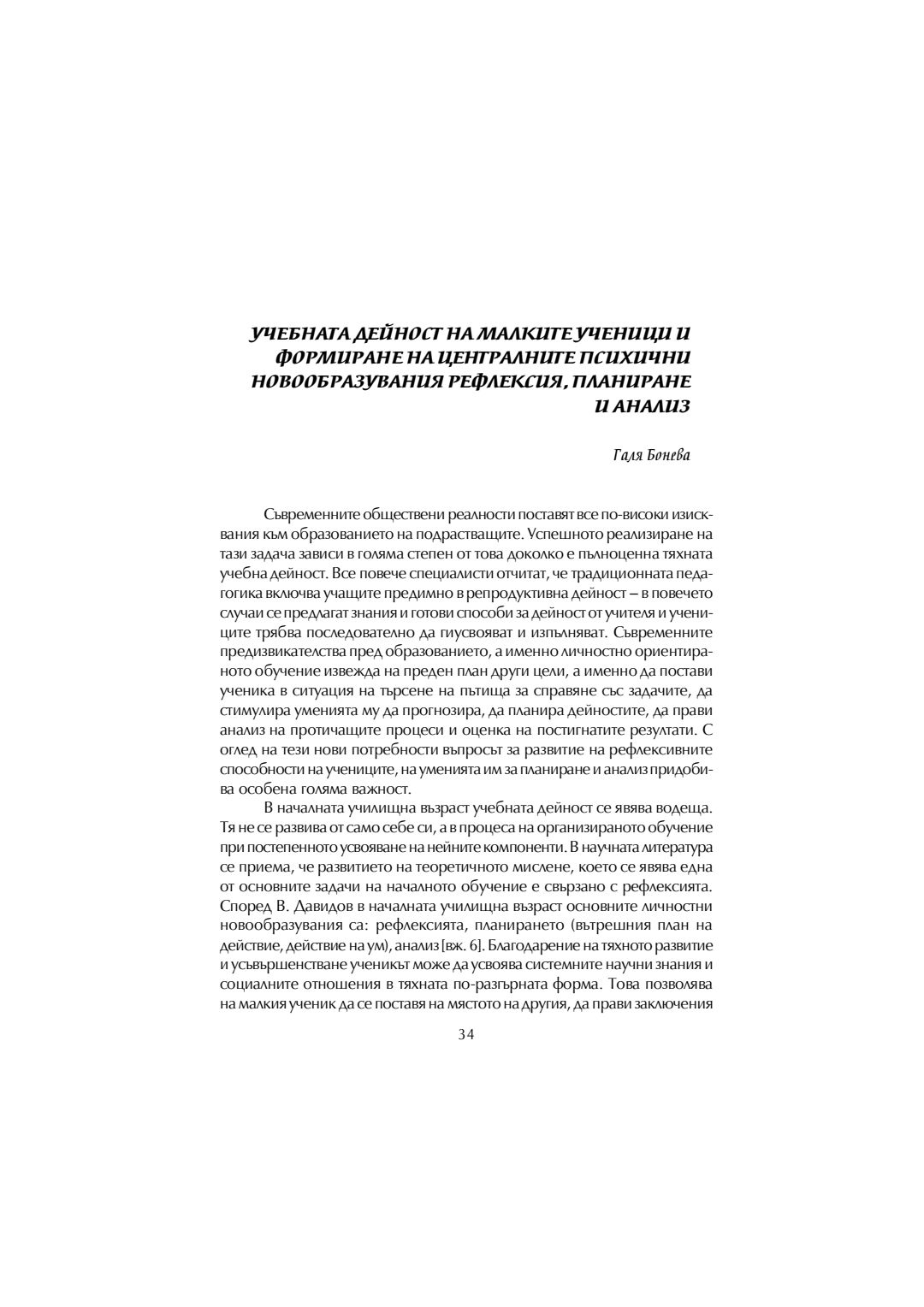 УЧЕБНАТА ДЕЙНОСТ НА МАЛКИТЕ УЧЕНИЦИ И ФОРМИРАНЕ НА ЦЕНТРАЛНИТЕ ПСИХИЧНИ НОВООБРАЗУВАНИЯ РЕФЛЕКСИЯ, ПЛАНИРАНЕ И АНАЛИЗ

Галя Бонева

Съвременните обществени реалности поставят все по-високи изисквания към образованието на подрастващите. Успешното реализиране на тази задача зависи в голяма степен от това доколко е пълноценна тяхната учебна дейност. Все повече специалисти отчитат, че традиционната педагогика включва учащите предимно в репродуктивна дейност – в повечето случаи се предлагат знания и готови способи за дейност от учителя и учениците трябва последователно да гиусвояват и изпълняват. Съвременните предизвикателства пред образованието, а именно личностно ориентираното обучение извежда на преден план други цели, а именно да постави ученика в ситуация на търсене на пътища за справяне със задачите, да стимулира уменията му да прогнозира, да планира дейностите, да прави анализ на протичащите процеси и оценка на постигнатите резултати. С оглед на тези нови потребности въпросът за развитие на рефлексивните способности на учениците, на уменията им за планиране и анализ придобива особена голяма важност.

В началната училищна възраст учебната дейност се явява водеща. Тя не се развива от само себе си, а в процеса на организираното обучение при постепенното усвояване на нейните компоненти. В научната литература се приема, че развитието на теоретичното мислене, което се явява една от основните задачи на началното обучение е свързано с рефлексията. Според В. Давидов в началната училищна възраст основните личностни новообразувания са: рефлексията, планирането (вътрешния план на действие, действие на ум), анализ [вж. 6]. Благодарение на тяхното развитие и усъвършенстване ученикът може да усвоява системните научни знания и социалните отношения в тяхната по-разгърната форма. Това позволява на малкия ученик да се поставя на мястото на другия, да прави заключения

34